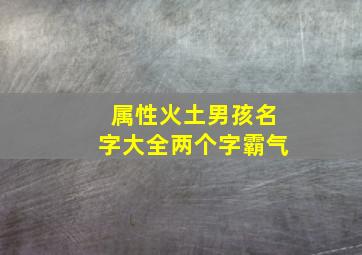 属性火土男孩名字大全两个字霸气